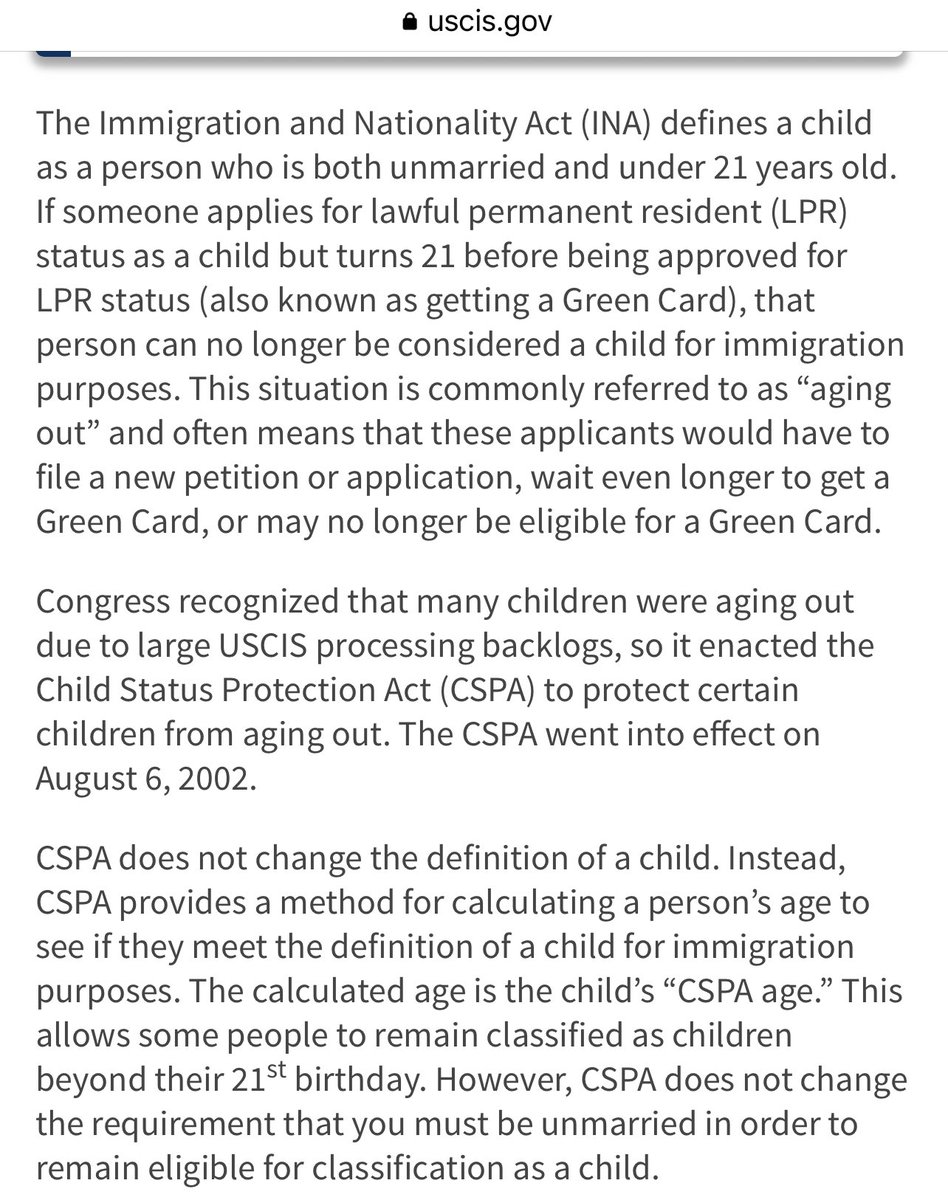 uscis.gov

The Immigration and Nationality Act (INA) defines a child as a person who is both unmarried and under 21 years old. If someone applies for lawful permanent resident (LPR) status as a child but turns 21 before being approved for LPR status (also known as getting a Green Card), that person can no longer be considered a child for immigration purposes. This situation is commonly referred to as “aging out” and often means that these applicants would have to file a new petition or application, wait even longer to get a Green Card, or may no longer be eligible for a Green Card.

Congress recognized that many children were aging out due to large USCIS processing backlogs, so it enacted the Child Status Protection Act (CSPA) to protect certain children from aging out. The CSPA went into effect on August 6, 2002.

CSPA does not change the definition of a child. Instead, CSPA provides a method for calculating a person’s age to see if they meet the definition of a child for immigration purposes. The calculated age is the child’s “CSPA age.” This allows some people to remain classified as children beyond their 21$^{st}$ birthday. However, CSPA does not change the requirement that you must be unmarried in order to remain eligible for classification as a child.